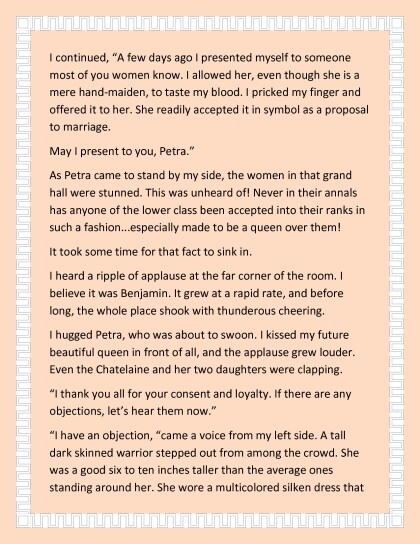 I continued, “A few days ago I presented myself to someone most of you women know. I allowed her, even though she is a mere hand-maiden, to taste my blood. I pricked my finger and offered it to her. She readily accepted it in symbol as a proposal to marriage.

May I present to you, Petra.”

As Petra came to stand by my side, the women in that grand hall were stunned. This was unheard of! Never in their annals has anyone of the lower class been accepted into their ranks in such a fashion...especially made to be a queen over them!

It took some time for that fact to sink in.

I heard a ripple of applause at the far corner of the room. I believe it was Benjamin. It grew at a rapid rate, and before long, the whole place shook with thunderous cheering.

I hugged Petra, who was about to swoon. I kissed my future beautiful queen in front of all, and the applause grew louder. Even the Chatelaine and her two daughters were clapping.

“I thank you all for your consent and loyalty. If there are any objections, let’s hear them now.”

“I have an objection, “came a voice from my left side. A tall dark skinned warrior stepped out from among the crowd. She was a good six to ten inches taller than the average ones standing around her. She wore a multicolored silken dress that